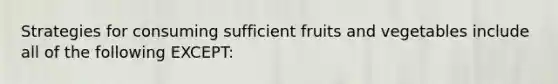 Strategies for consuming sufficient fruits and vegetables include all of the following EXCEPT: